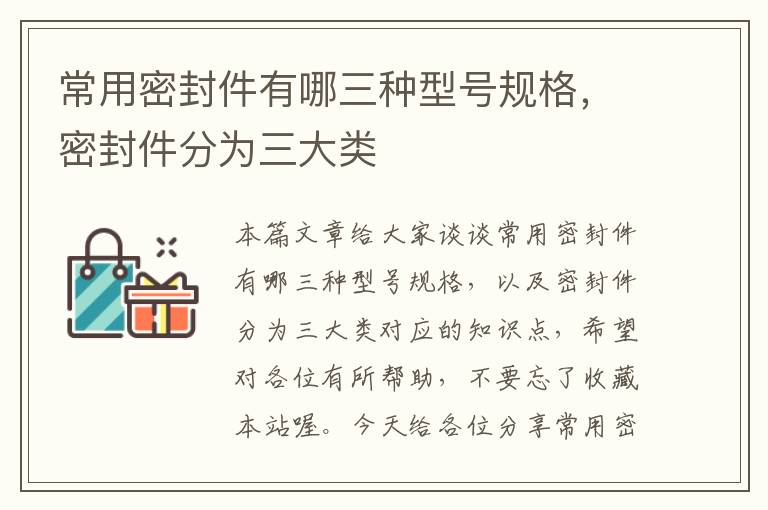 常用密封件有哪三种型号规格，密封件分为三大类

本篇文章给大家谈谈常用密封件有哪三种型号规格，以及密封件分为三大类对应的知识点，希望对各位有所帮助，不要忘了收藏本站喔。今天给各位分享常用密